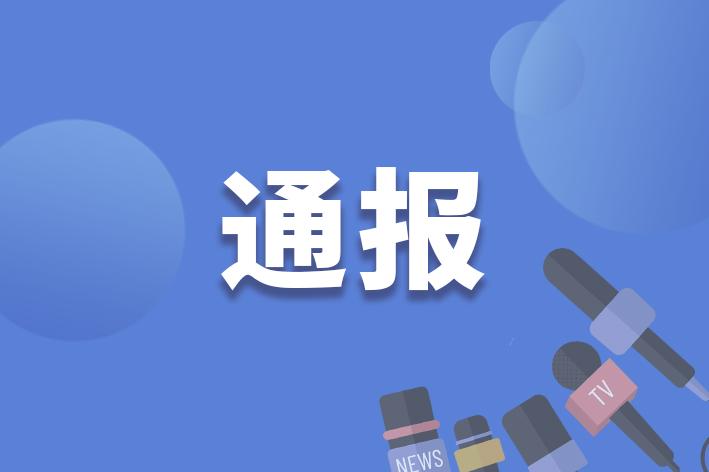 通报

TV

NEWS